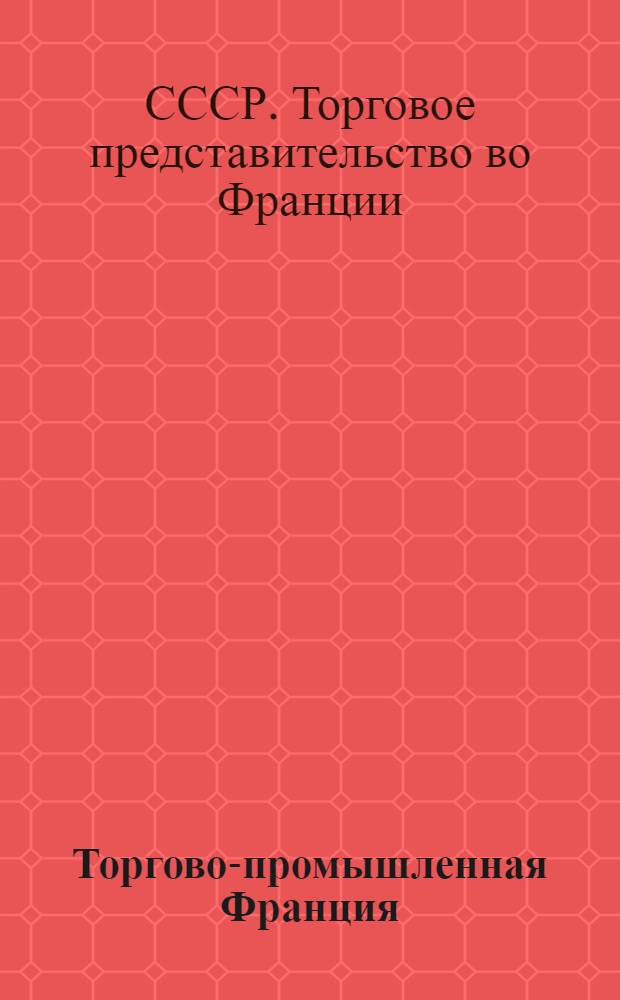 СССР. Торговое представительство во Франции

Торгово-промышленная Франция